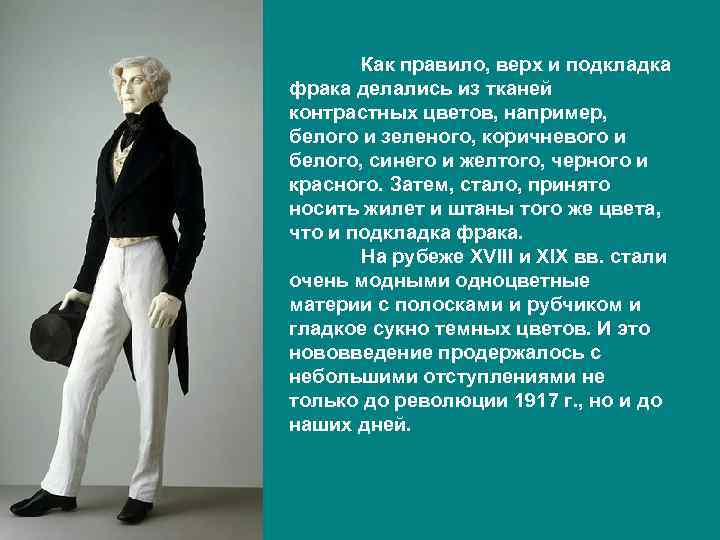 Как правило, верх и подкладка фрака делались из тканей контрастных цветов, например, белого и зеленого, коричневого и белого, синего и желтого, черного и красного. Затем, стало, принято носить жилет и штаны того же цвета, что и подкладка фрака.

На рубеже XVIII и XIX вв. стали очень модными одноцветные материи с полосками и рубчиком и гладкое сукно темных цветов. И это нововведение продержалось с небольшими отступлениями не только до революции 1917 г., но и до наших дней.